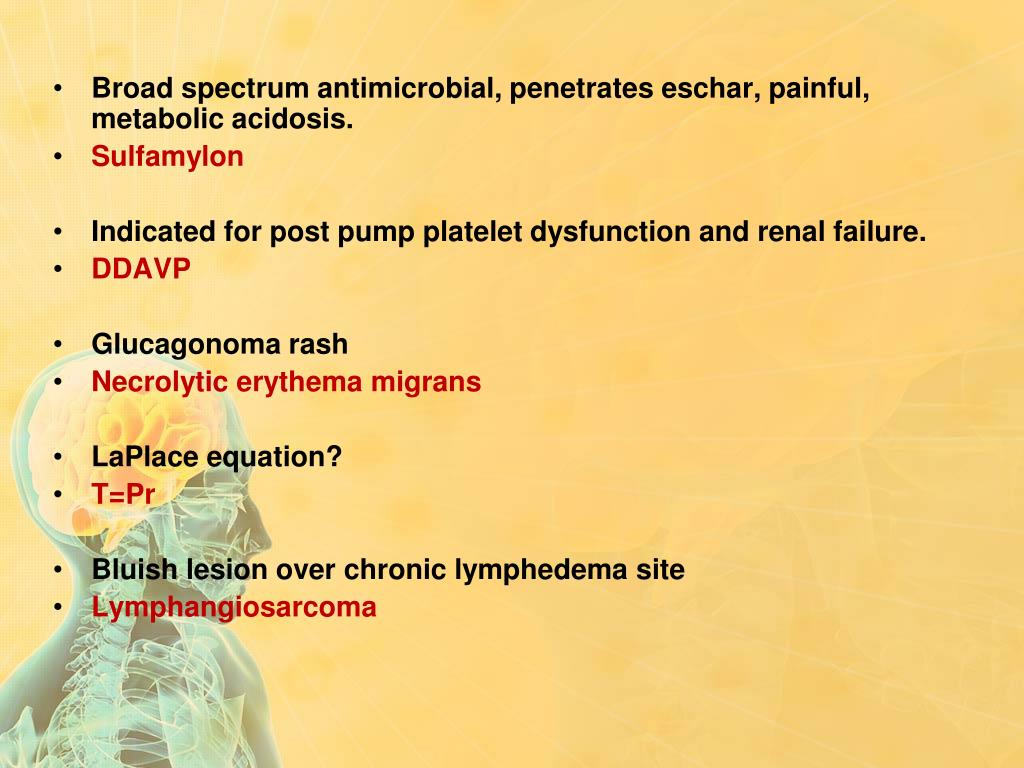 • Broad spectrum antimicrobial, penetrates eschar, painful, metabolic acidosis.
• Sulfamylon

• Indicated for post pump platelet dysfunction and renal failure.
• DDAVP

• Glucagonoma rash
• Necrolytic erythema migrans

• LaPlace equation?
• T=Pr

• Bluish lesion over chronic lymphedema site
• Lymphangiosarcoma